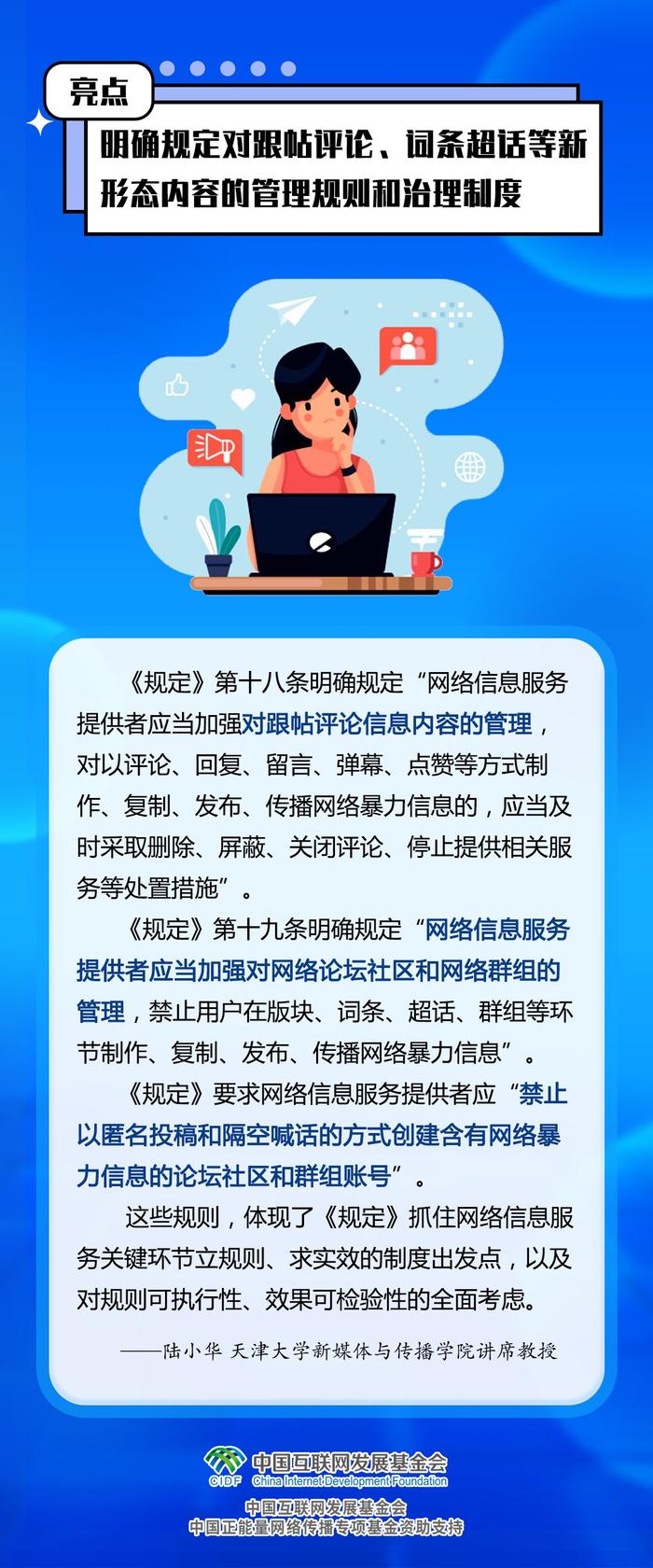 亮点

明确规定对跟帖评论、词条超话等新形态内容的管理规则和治理制度

《规定》第十八条明确规定“网络信息服务提供者应当加强对跟帖评论信息内容的管理，对以评论、回复、留言、弹幕、点赞等方式制作、复制、发布、传播网络暴力信息的，应当及时采取删除、屏蔽、关闭评论、停止提供相关服务等处置措施”。

《规定》第十九条明确规定“网络信息服务提供者应当加强对网络论坛社区和网络群组的管理，禁止用户在版块、词条、超话、群组等环节制作、复制、发布、传播网络暴力信息”。

《规定》要求网络信息服务提供者应“禁止以匿名投稿和隔空喊话的方式创建含有网络暴力信息的论坛社区和群组账号”。

这些规则，体现了《规定》抓住网络信息服务关键环节立规则、求实效的制度出发点，以及对规则可执行性、效果可检验性的全面考虑。

——陆小华 天津大学新媒体与传播学院讲席教授

CIDF 中国互联网发展基金会 China Internet Development Foundation

中国互联网发展基金会
中国正能量网络传播专项基金资助支持